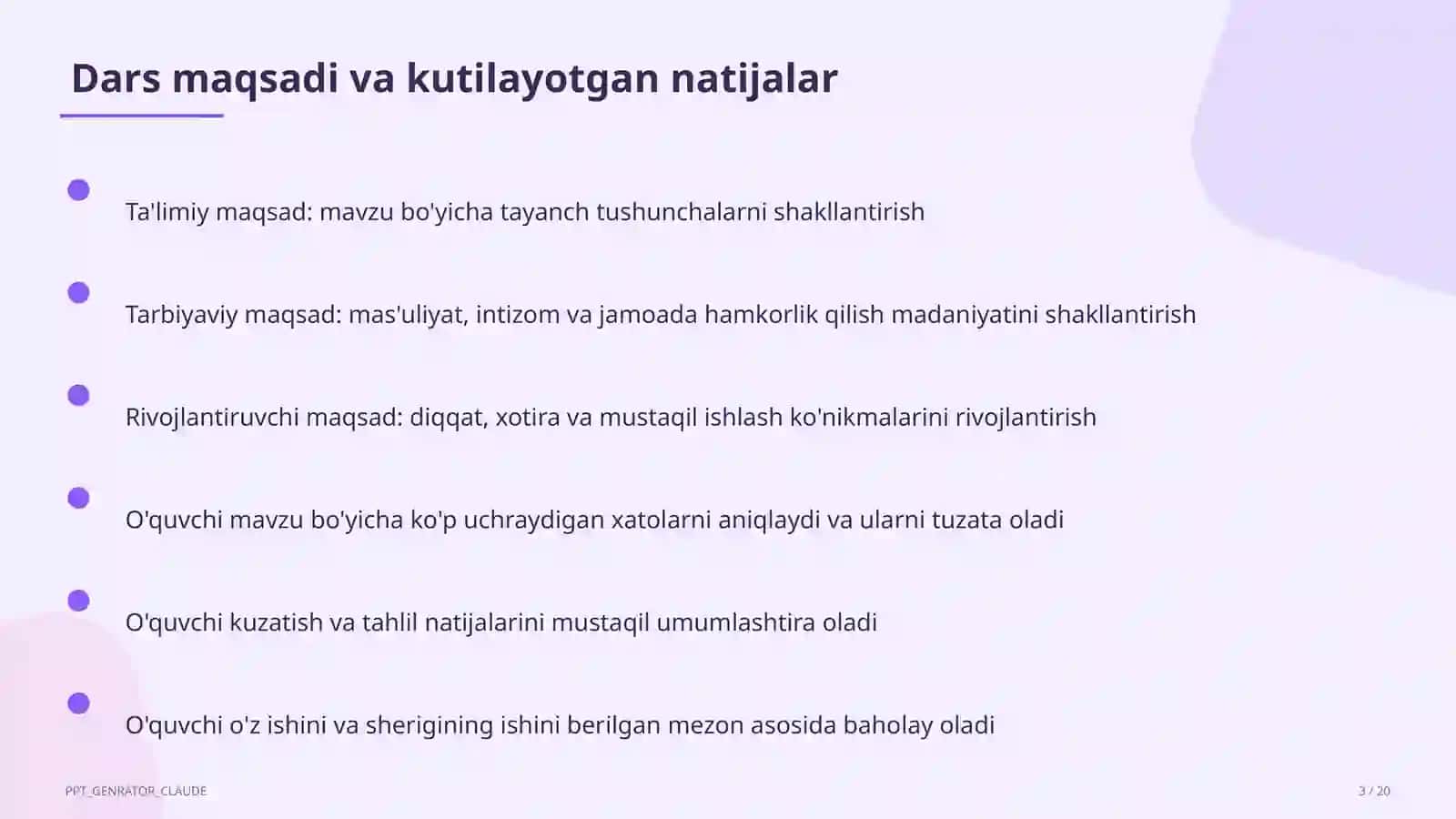 Dars maqsadi va kutilayotgan natijalar

Ta'limiy maqsad: mavzu bo'yicha tayanch tushunchalarni shakllantirish

Tarbiyaviy maqsad: mas'uliyat, intizom va jamoada hamkorlik qilish madaniyatini shakllantirish

Rivojlantiruvchi maqsad: diqqat, xotira va mustaqil ishlash ko'nikmalarini rivojlantirish

O'quvchi mavzu bo'yicha ko'p uchraydigan xatolarni aniqlaydi va ularni tuzata oladi

O'quvchi kuzatish va tahlil natijalarini mustaqil umumlashtira oladi

O'quvchi o'z ishini va sherigining ishini berilgan mezon asosida baholay oladi

PPT_GENRATOR_CLAUDE

3 / 20